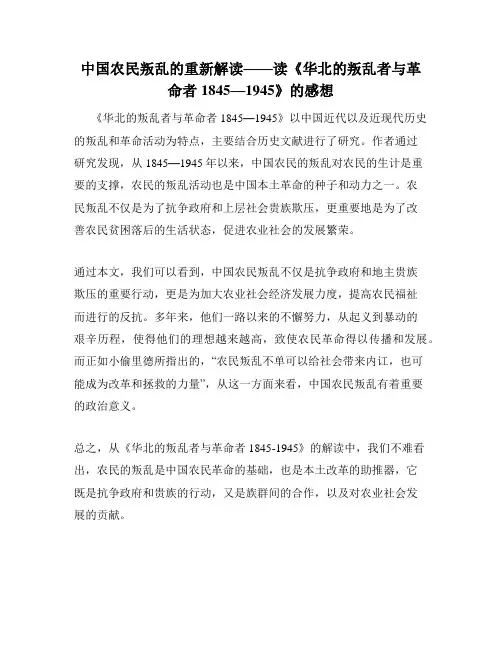 中国农民叛乱的重新解读——读《华北的叛乱者与革命者 1845—1945》的感想

《华北的叛乱者与革命者 1845—1945》以中国近代以及近现代历史的叛乱和革命活动为特点，主要结合历史文献进行了研究。作者通过研究发现，从 1845—1945 年以来，中国农民的叛乱对农民的生计是重要的支撑，农民的叛乱活动也是中国本土革命的种子和动力之一。农民叛乱不仅是为了抗争政府和上层社会贵族欺压，更重要地是为了改善农民贫困落后的生活状态，促进农业社会的发展繁荣。

通过本文，我们可以看到，中国农民叛乱不仅是抗争政府和地主贵族欺压的重要行动，更是为加大农业社会经济发展力度，提高农民福祉而进行的反抗。多年来，他们一路以来的不懈努力，从起义到暴动的艰辛历程，使得他们的理想越来越高，致使农民革命得以传播和发展。而正如小偷里德所指出的，“农民叛乱不单可以给社会带来内讧，也可能成为改革和拯救的力量”，从这一方面来看，中国农民叛乱有着重要的政治意义。

总之，从《华北的叛乱者与革命者 1845-1945》的解读中，我们不难看出，农民的叛乱是中国农民革命的基础，也是本土改革的助推器，它既是抗争政府和贵族的行动，又是族群间的合作，以及对农业社会发展的贡献。